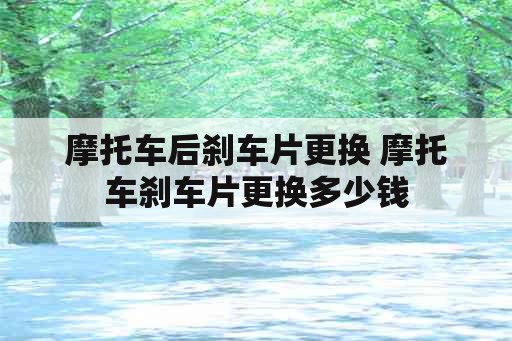 摩托车后刹车片更换 摩托车刹车片更换多少钱